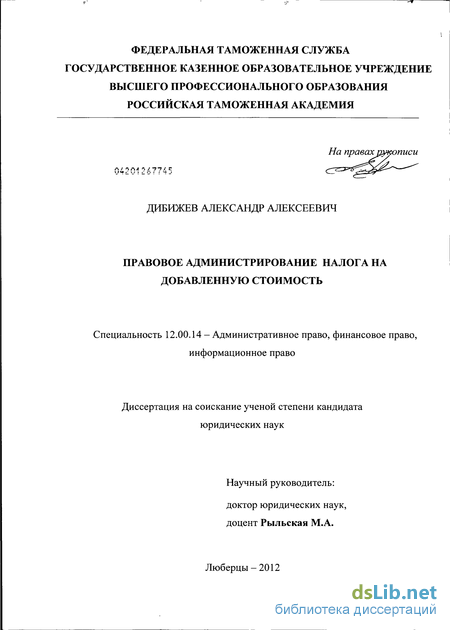 ФЕДЕРАЛЬНАЯ ТАМОЖЕННАЯ СЛУЖБА
ГОСУДАРСТВЕННОЕ КАЗЕННОЕ ОБРАЗОВАТЕЛЬНОЕ УЧРЕЖДЕНИЕ
ВЫСШЕГО ПРОФЕССИОНАЛЬНОГО ОБРАЗОВАНИЯ
РОССИЙСКАЯ ТАМОЖЕННАЯ АКАДЕМИЯ

На правах рукописи

04201267745

ДИБИЖЕВ АЛЕКСАНДР АЛЕКСЕЕВИЧ

ПРАВОВОЕ АДМИНИСТРИРОВАНИЕ НАЛОГА НА ДОБАВЛЕННУЮ СТОИМОСТЬ

Специальность 12.00.14 – Административное право, финансовое право, информационное право

Диссертация на соискание ученой степени кандидата юридических наук

Научный руководитель:
доктор юридических наук,
доцент Рыльская М.А.

Люберцы – 2012

dsLib.net
библиотека диссертаций